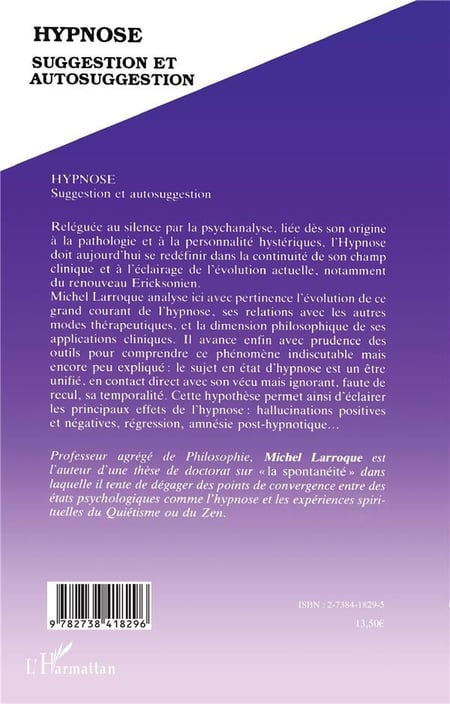 HYPNOSE
SUGGESTION ET AUTOSUGGESTION

HYPNOSE
Suggestion et autosuggestion

Reléguée au silence par la psychanalyse, liée dès son origine à la pathologie et à la personnalité hystériques, l'Hypnose doit aujourd'hui se redéfinir dans la continuité de son champ clinique et à l'éclairage de l'évolution actuelle, notamment du renouveau Ericksonien.
Michel Larroque analyse ici avec pertinence l'évolution de ce grand courant de l'hypnose, ses relations avec les autres modes thérapeutiques, et la dimension philosophique de ses applications cliniques. Il avance enfin avec prudence des outils pour comprendre ce phénomène indiscutable mais encore peu expliqué : le sujet en état d'hypnose est un être unifié, en contact direct avec son vécu mais ignorant, faute de recul, sa temporalité. Cette hypothèse permet ainsi d'éclairer les principaux effets de l'hypnose : hallucinations positives et négatives, régression, amnésie post-hypnotique...

Professeur agrégé de Philosophie, Michel Larroque est l'auteur d'une thèse de doctorat sur « la spontanéité » dans laquelle il tente de dégager des points de convergence entre des états psychologiques comme l'hypnose et les expériences spirituelles du Quiétisme ou du Zen.

9 782738 418296

ISBN : 2-7384-1829-5
13,50€

L'Harmattan